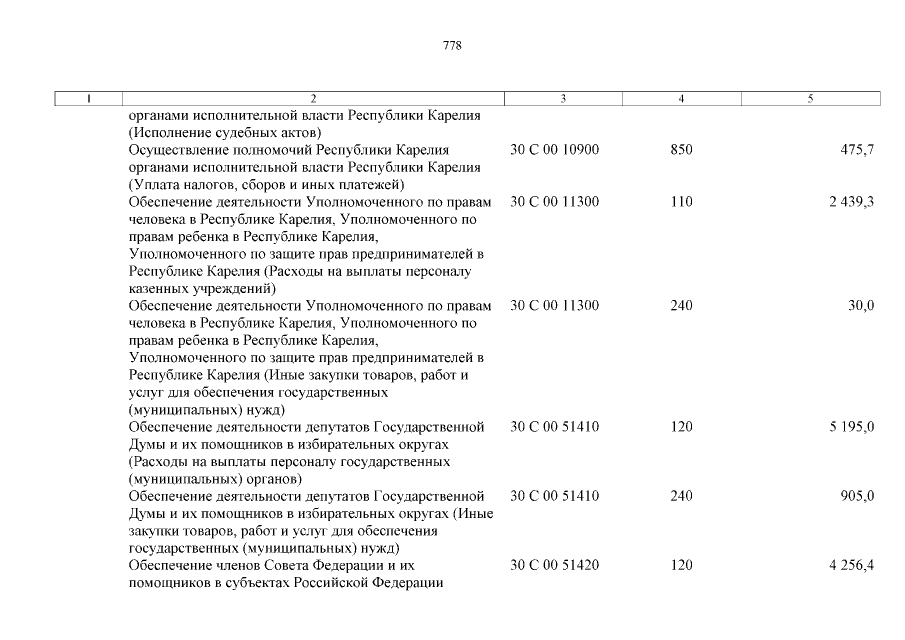 778

| 1 | 2 | 3 | 4 | 5 |
|---|---|---|---|---|
| | органами исполнительной власти Республики Карелия (Исполнение судебных актов) | | | |
| | Осуществление полномочий Республики Карелия органами исполнительной власти Республики Карелия (Уплата налогов, сборов и иных платежей) | 30 С 00 10900 | 850 | 475,7 |
| | Обеспечение деятельности Уполномоченного по правам человека в Республике Карелия, Уполномоченного по правам ребенка в Республике Карелия, Уполномоченного по защите прав предпринимателей в Республике Карелия (Расходы на выплаты персоналу казенных учреждений) | 30 С 00 11300 | 110 | 2 439,3 |
| | Обеспечение деятельности Уполномоченного по правам человека в Республике Карелия, Уполномоченного по правам ребенка в Республике Карелия, Уполномоченного по защите прав предпринимателей в Республике Карелия (Иные закупки товаров, работ и услуг для обеспечения государственных (муниципальных) нужд) | 30 С 00 11300 | 240 | 30,0 |
| | Обеспечение деятельности депутатов Государственной Думы и их помощников в избирательных округах (Расходы на выплаты персоналу государственных (муниципальных) органов) | 30 С 00 51410 | 120 | 5 195,0 |
| | Обеспечение деятельности депутатов Государственной Думы и их помощников в избирательных округах (Иные закупки товаров, работ и услуг для обеспечения государственных (муниципальных) нужд) | 30 С 00 51410 | 240 | 905,0 |
| | Обеспечение членов Совета Федерации и их помощников в субъектах Российской Федерации | 30 С 00 51420 | 120 | 4 256,4 |